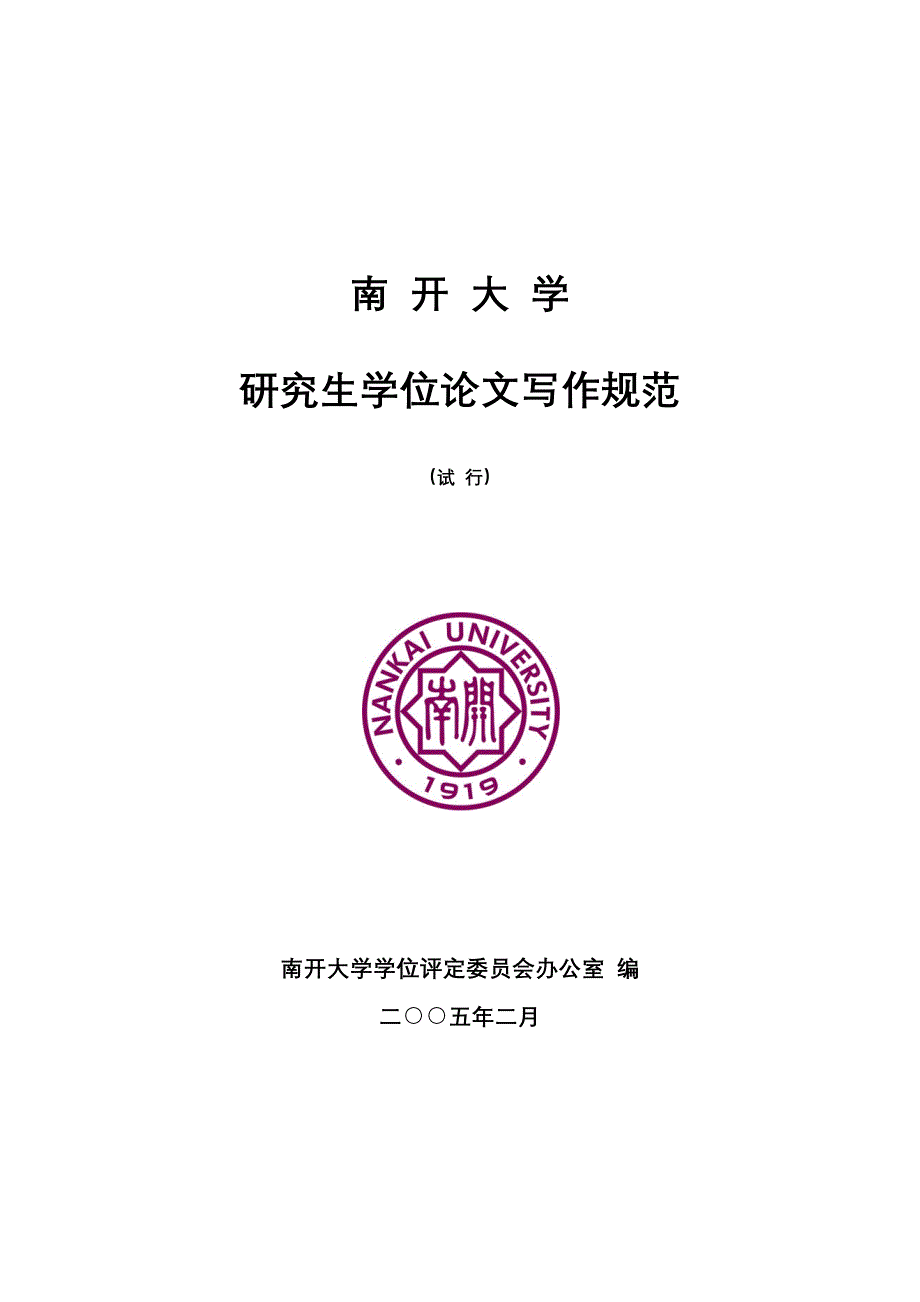 南 开 大 学

研究生学位论文写作规范

（试 行）

NANKAI UNIVERSITY

南開

1919

南开大学学位评定委员会办公室 编

二〇〇五年二月